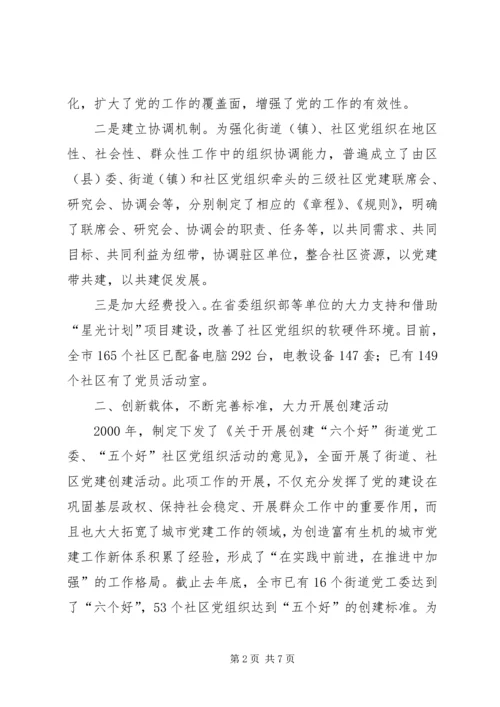 化，扩大了党的工作的覆盖面，增强了党的工作的有效性。

二是建立协调机制。为强化街道（镇）、社区党组织在地区性、社会性、群众性工作中的组织协调能力，普遍成立了由区（县）委、街道（镇）和社区党组织牵头的三级社区党建联席会、研究会、协调会等，分别制定了相应的《章程》、《规则》，明确了联席会、研究会、协调会的职责、任务等，以共同需求、共同目标、共同利益为纽带，协调驻区单位，整合社区资源，以党建带共建，以共建促发展。

三是加大经费投入。在省委组织部等单位的大力支持和借助“星光计划”项目建设，改善了社区党组织的软硬件环境。目前，全市165个社区已配备电脑292台，电教设备147套；已有149个社区有了党员活动室。

二、创新载体，不断完善标准，大力开展创建活动

2000年，制定下发了《关于开展创建“六个好”街道党工委、“五个好”社区党组织活动的意见》，全面开展了街道、社区党建创建活动。此项工作的开展，不仅充分发挥了党的建设在巩固基层政权、保持社会稳定、开展群众工作中的重要作用，而且也大大拓宽了城市党建工作的领域，为创造富有生机的城市党建工作新体系积累了经验，形成了“在实践中前进，在推进中加强”的工作格局。截止去年底，全市已有16个街道党工委达到了“六个好”，53个社区党组织达到“五个好”的创建标准。为

第2页 共7页